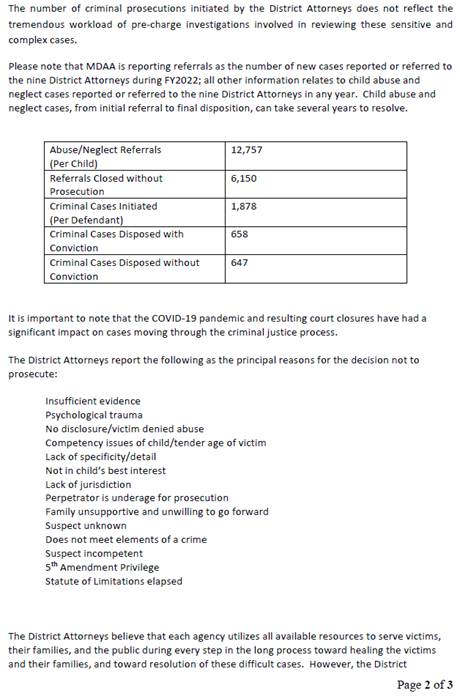 The number of criminal prosecutions initiated by the District Attorneys does not reflect the tremendous workload of pre-charge investigations involved in reviewing these sensitive and complex cases.

Please note that MDAA is reporting referrals as the number of new cases reported or referred to the nine District Attorneys during FY2022; all other information relates to child abuse and neglect cases reported or referred to the nine District Attorneys in any year. Child abuse and neglect cases, from initial referral to final disposition, can take several years to resolve.

| Abuse/Neglect Referrals (Per Child) | 12,757 |
|---|---|
| Referrals Closed without Prosecution | 6,150 |
| Criminal Cases Initiated (Per Defendant) | 1,878 |
| Criminal Cases Disposed with Conviction | 658 |
| Criminal Cases Disposed without Conviction | 647 |

It is important to note that the COVID-19 pandemic and resulting court closures have had a significant impact on cases moving through the criminal justice process.

The District Attorneys report the following as the principal reasons for the decision not to prosecute:

Insufficient evidence
Psychological trauma
No disclosure/victim denied abuse
Competency issues of child/tender age of victim
Lack of specificity/detail
Not in child's best interest
Lack of jurisdiction
Perpetrator is underage for prosecution
Family unsupportive and unwilling to go forward
Suspect unknown
Does not meet elements of a crime
Suspect incompetent
5$^{th}$ Amendment Privilege
Statute of Limitations elapsed

The District Attorneys believe that each agency utilizes all available resources to serve victims, their families, and the public during every step in the long process toward healing the victims and their families, and toward resolution of these difficult cases. However, the District

Page 2 of 3